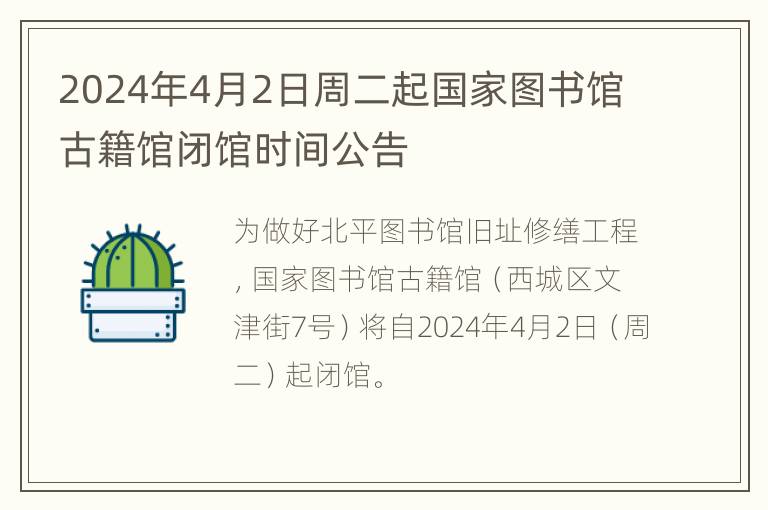 2024年4月2日周二起国家图书馆古籍馆闭馆时间公告

为做好北平图书馆旧址修缮工程，国家图书馆古籍馆（西城区文津街7号）将自2024年4月2日（周二）起闭馆。